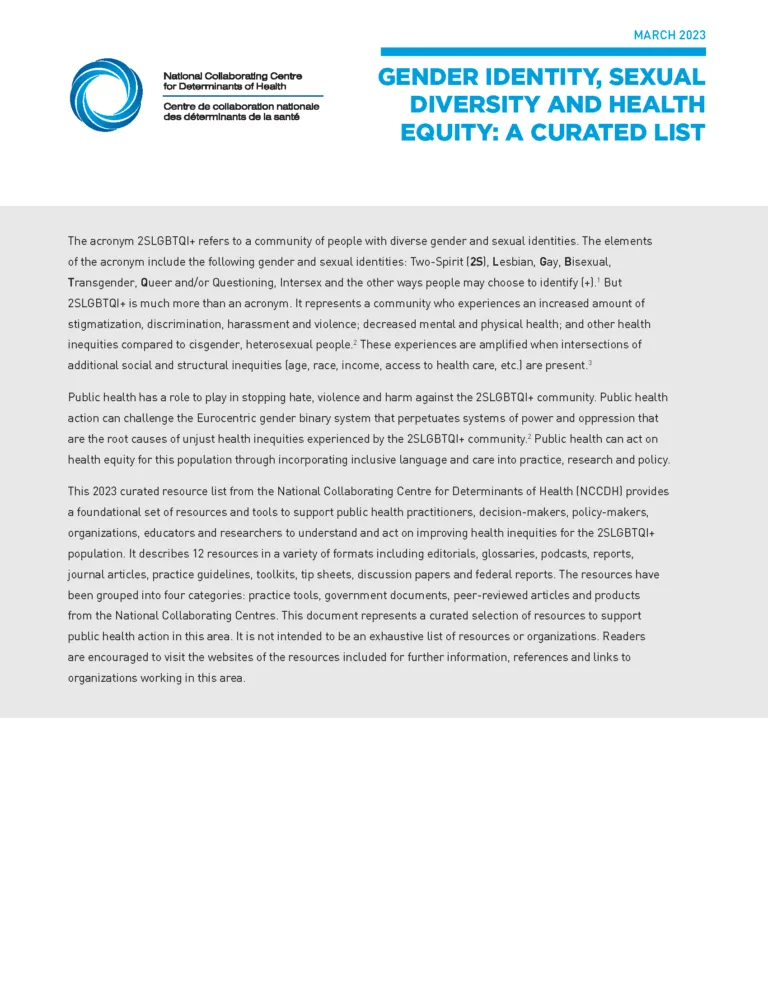 MARCH 2023

National Collaborating Centre for Determinants of Health
Centre de collaboration nationale des déterminants de la santé

GENDER IDENTITY, SEXUAL DIVERSITY AND HEALTH EQUITY: A CURATED LIST

The acronym 2SLGBTQI+ refers to a community of people with diverse gender and sexual identities. The elements of the acronym include the following gender and sexual identities: Two-Spirit (2S), Lesbian, Gay, Bisexual, Transgender, Queer and/or Questioning, Intersex and the other ways people may choose to identify (+).$^1$ But 2SLGBTQI+ is much more than an acronym. It represents a community who experiences an increased amount of stigmatization, discrimination, harassment and violence; decreased mental and physical health; and other health inequities compared to cisgender, heterosexual people.$^2$ These experiences are amplified when intersections of additional social and structural inequities (age, race, income, access to health care, etc.) are present.$^3$

Public health has a role to play in stopping hate, violence and harm against the 2SLGBTQI+ community. Public health action can challenge the Eurocentric gender binary system that perpetuates systems of power and oppression that are the root causes of unjust health inequities experienced by the 2SLGBTQI+ community.$^2$ Public health can act on health equity for this population through incorporating inclusive language and care into practice, research and policy.

This 2023 curated resource list from the National Collaborating Centre for Determinants of Health (NCCDH) provides a foundational set of resources and tools to support public health practitioners, decision-makers, policy-makers, organizations, educators and researchers to understand and act on improving health inequities for the 2SLGBTQI+ population. It describes 12 resources in a variety of formats including editorials, glossaries, podcasts, reports, journal articles, practice guidelines, toolkits, tip sheets, discussion papers and federal reports. The resources have been grouped into four categories: practice tools, government documents, peer-reviewed articles and products from the National Collaborating Centres. This document represents a curated selection of resources to support public health action in this area. It is not intended to be an exhaustive list of resources or organizations. Readers are encouraged to visit the websites of the resources included for further information, references and links to organizations working in this area.